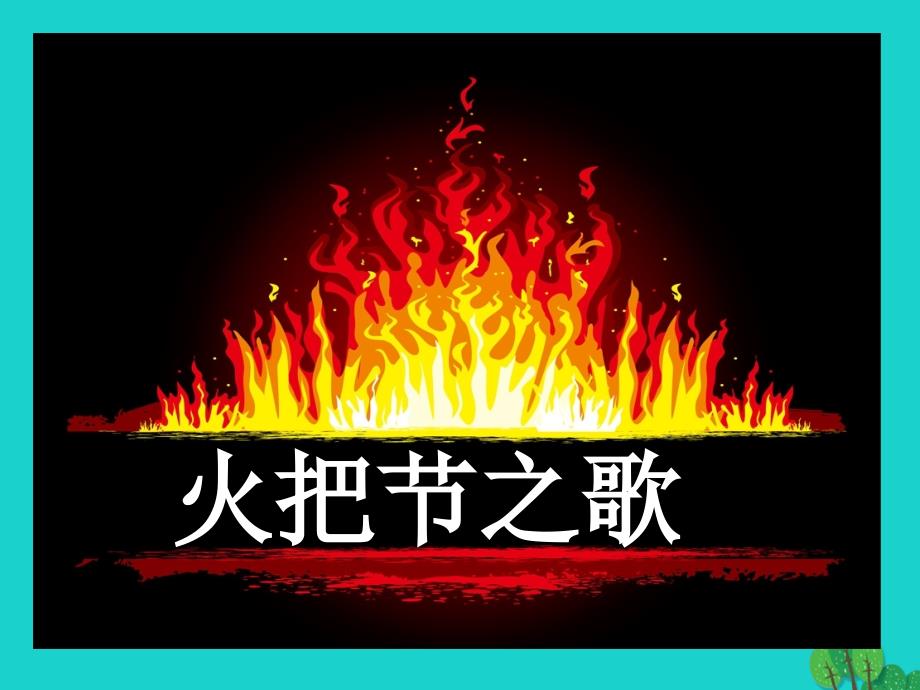 火把节之歌